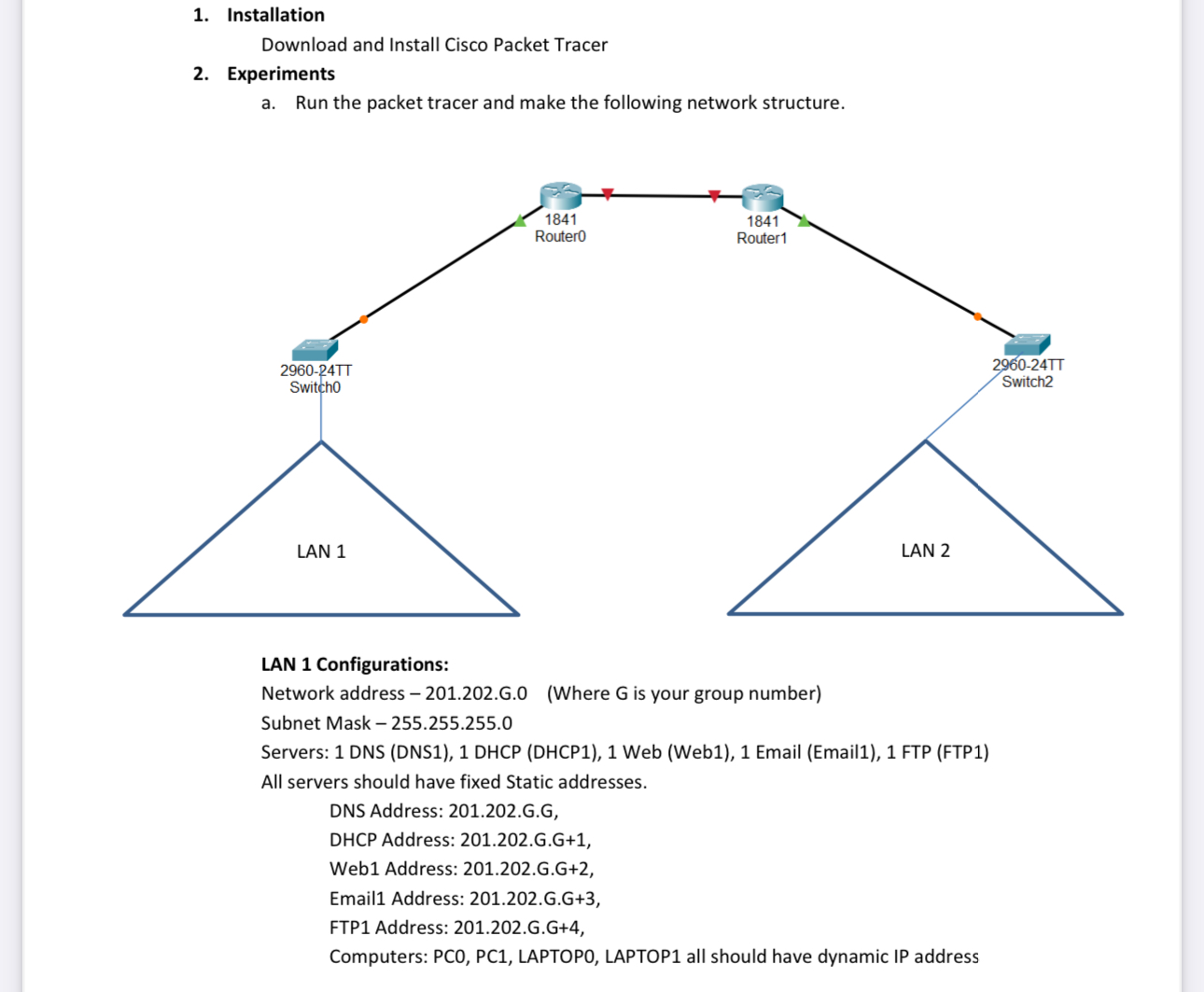 1. Installation

Download and Install Cisco Packet Tracer

2. Experiments

a. Run the packet tracer and make the following network structure.

1841
Router0

1841
Router1

2960-24TT
Switch0

2960-24TT
Switch2

LAN 1

LAN 2

LAN 1 Configurations:

Network address – 201.202.G.0 (Where G is your group number)

Subnet Mask – 255.255.255.0

Servers: 1 DNS (DNS1), 1 DHCP (DHCP1), 1 Web (Web1), 1 Email (Email1), 1 FTP (FTP1)

All servers should have fixed Static addresses.

DNS Address: 201.202.G.G,

DHCP Address: 201.202.G.G+1,

Web1 Address: 201.202.G.G+2,

Email1 Address: 201.202.G.G+3,

FTP1 Address: 201.202.G.G+4,

Computers: PC0, PC1, LAPTOP0, LAPTOP1 all should have dynamic IP address